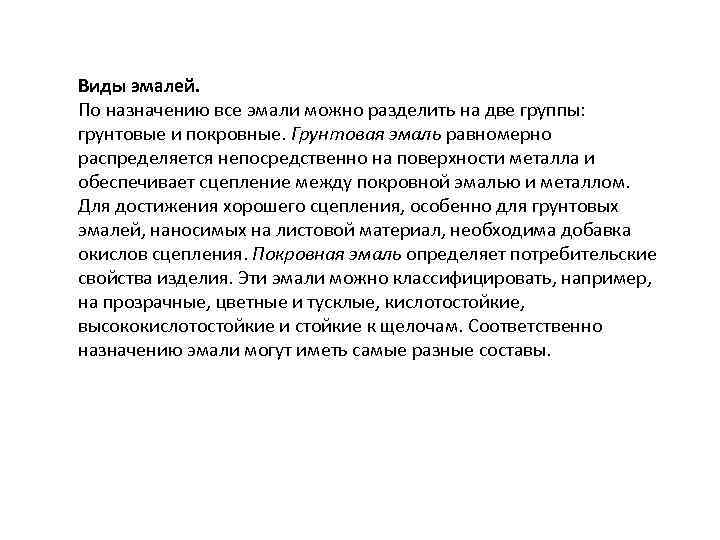 Виды эмалей.
По назначению все эмали можно разделить на две группы: грунтовые и покровные. Грунтовая эмаль равномерно распределяется непосредственно на поверхности металла и обеспечивает сцепление между покровной эмалью и металлом. Для достижения хорошего сцепления, особенно для грунтовых эмалей, наносимых на листовой материал, необходима добавка окислов сцепления. Покровная эмаль определяет потребительские свойства изделия. Эти эмали можно классифицировать, например, на прозрачные, цветные и тусклые, кислотостойкие, высококислотостойкие и стойкие к щелочам. Соответственно назначению эмали могут иметь самые разные составы.